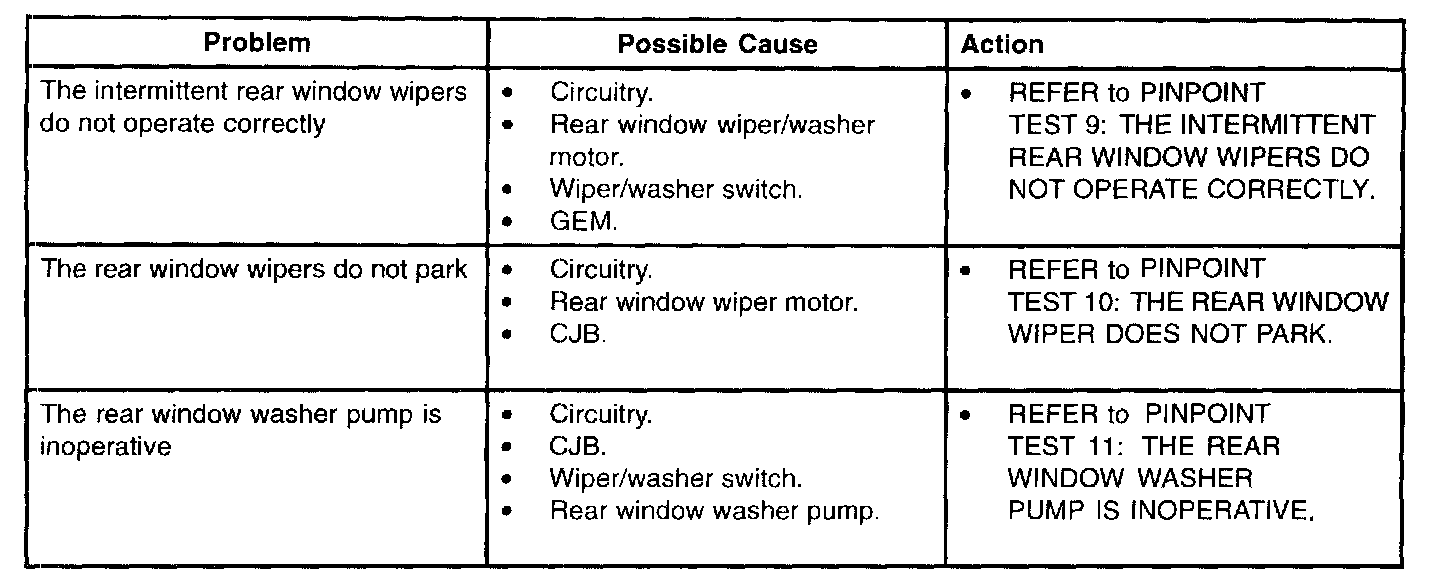 | Problem | Possible Cause | Action |
|---|---|---|
| The intermittent rear window wipers do not operate correctly | • Circuitry. • Rear window wiper/washer motor. • Wiper/washer switch. • GEM. | • REFER to PINPOINT TEST 9: THE INTERMITTENT REAR WINDOW WIPERS DO NOT OPERATE CORRECTLY. |
| The rear window wipers do not park | • Circuitry. • Rear window wiper motor. • CJB. | • REFER to PINPOINT TEST 10: THE REAR WINDOW WIPER DOES NOT PARK. |
| The rear window washer pump is inoperative | • Circuitry. • CJB. • Wiper/washer switch. • Rear window washer pump. | • REFER to PINPOINT TEST 11: THE REAR WINDOW WASHER PUMP IS INOPERATIVE. |